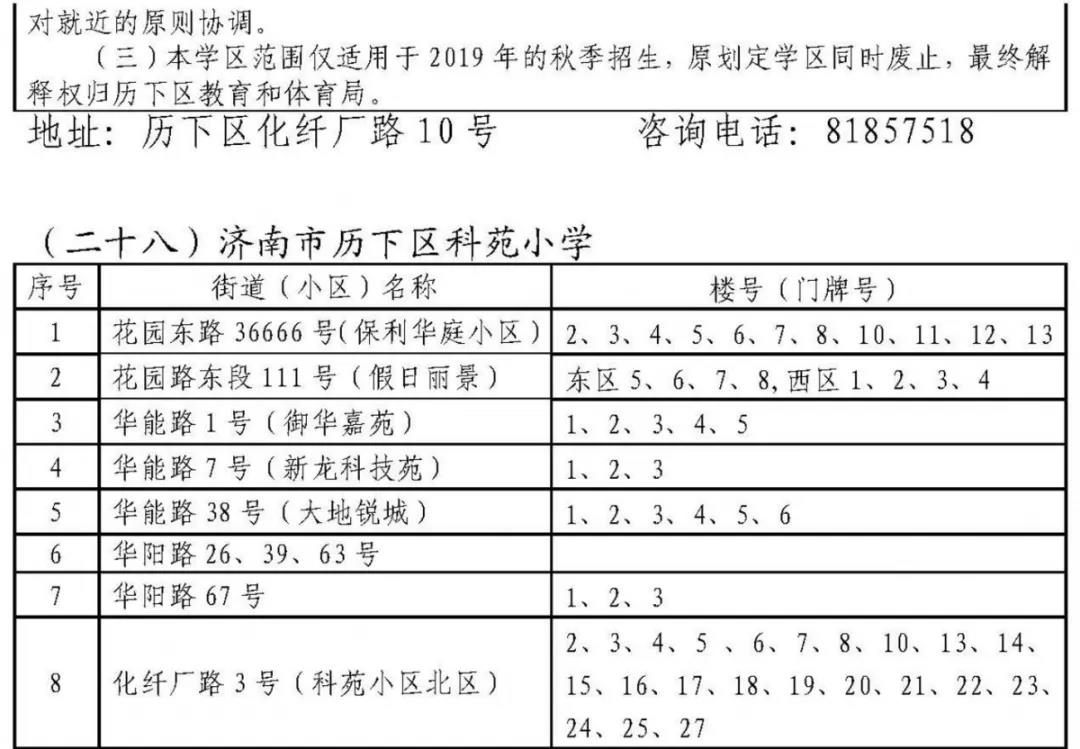 对就近的原则协调。

（三）本学区范围仅适用于 2019 年的秋季招生，原划定学区同时废止，最终解释权归历下区教育和体育局。

地址：历下区化纤厂路 10 号　　咨询电话：81857518

（二十八）济南市历下区科苑小学

| 序号 | 街道（小区）名称 | 楼号（门牌号） |
|---|---|---|
| 1 | 花园东路 36666 号(保利华庭小区) | 2、3、4、5、6、7、8、10、11、12、13 |
| 2 | 花园路东段 111 号（假日丽景） | 东区 5、6、7、8,西区 1、2、3、4 |
| 3 | 华能路 1 号（御华嘉苑） | 1、2、3、4、5 |
| 4 | 华能路 7 号（新龙科技苑） | 1、2、3 |
| 5 | 华能路 38 号（大地锐城） | 1、2、3、4、5、6 |
| 6 | 华阳路 26、39、63 号 | |
| 7 | 华阳路 67 号 | 1、2、3 |
| 8 | 化纤厂路 3 号（科苑小区北区） | 2、3、4、5 、6、7、8、10、13、14、15、16、17、18、19、20、21、22、23、24、25、27 |